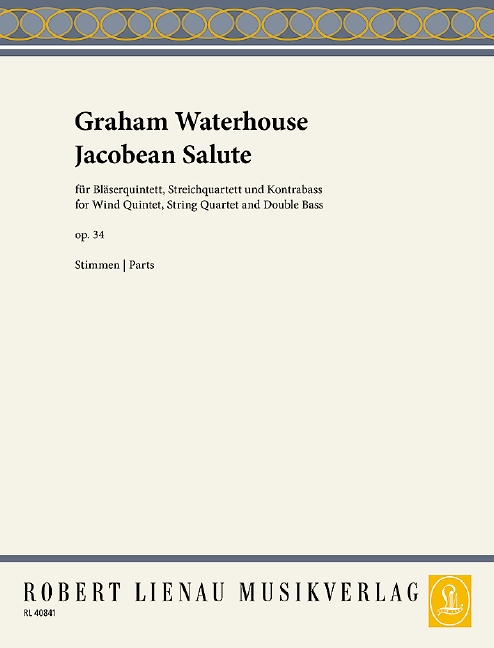 Graham Waterhouse
Jacobean Salute

für Bläserquintett, Streichquartett und Kontrabass
for Wind Quintet, String Quartet and Double Bass

op. 34

Stimmen | Parts

ROBERT LIENAU MUSIKVERLAG

RL 40841